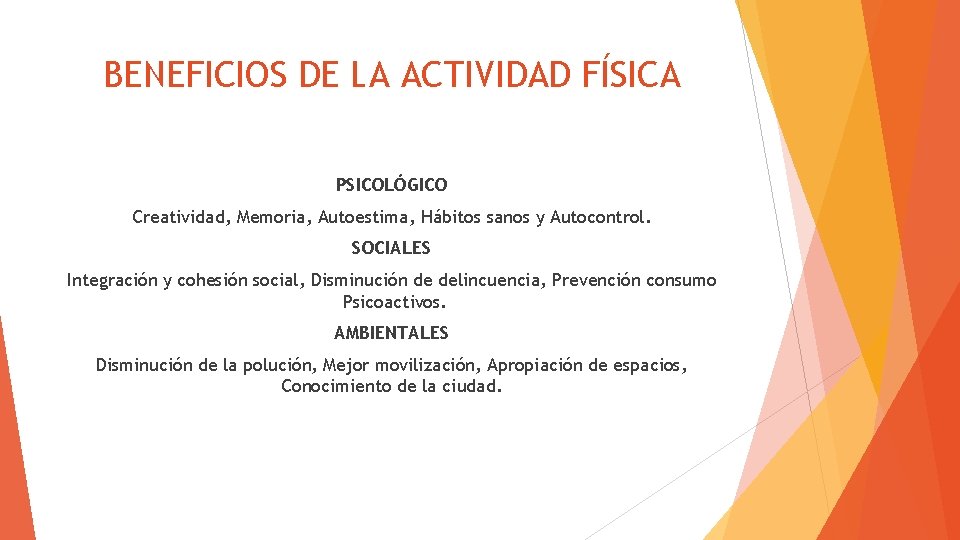 BENEFICIOS DE LA ACTIVIDAD FÍSICA

PSICOLÓGICO

Creatividad, Memoria, Autoestima, Hábitos sanos y Autocontrol.

SOCIALES

Integración y cohesión social, Disminución de delincuencia, Prevención consumo Psicoactivos.

AMBIENTALES

Disminución de la polución, Mejor movilización, Apropiación de espacios, Conocimiento de la ciudad.